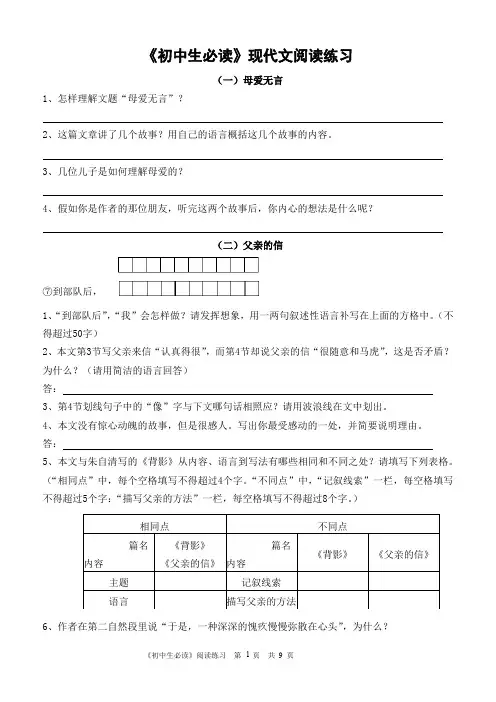 《初中生必读》现代文阅读练习

（一）母爱无言

1、怎样理解文题“母爱无言”？

2、这篇文章讲了几个故事？用自己的语言概括这几个故事的内容。

3、几位儿子是如何理解母爱的？

4、假如你是作者的那位朋友，听完这两个故事后，你内心的想法是什么呢？

（二）父亲的信

⑦到部队后，

1、“到部队后”，“我”会怎样做？请发挥想象，用一两句叙述性语言补写在上面的方格中。（不得超过50字）

2、本文第3节写父亲来信“认真得很”，而第4节却说父亲的信“很随意和马虎”，这是否矛盾？为什么？（请用简洁的语言回答）

答：

3、第4节划线句子中的“像”字与下文哪句话相照应？请用波浪线在文中划出。

4、本文没有惊心动魄的故事，但是很感人。写出你最受感动的一处，并简要说明理由。

答：

5、本文与朱自清写的《背影》从内容、语言到写法有哪些相同和不同之处？请填写下列表格。（“相同点”中，每个空格填写不得超过4个字。“不同点”中，“记叙线索”一栏，每空格填写不得超过5个字；“描写父亲的方法”一栏，每空格填写不得超过8个字。）

| 相同点 | | 不同点 | | |
|---|---|---|---|---|
| 篇名 内容 | 《背影》《父亲的信》 | 篇名 内容 | 《背影》 | 《父亲的信》 |
| 主题 | | 记叙线索 | | |
| 语言 | | 描写父亲的方法 | | |

6、作者在第二自然段里说“于是，一种深深的愧疚慢慢弥散在心头”，为什么？

《初中生必读》阅读练习 第 1 页 共 9 页